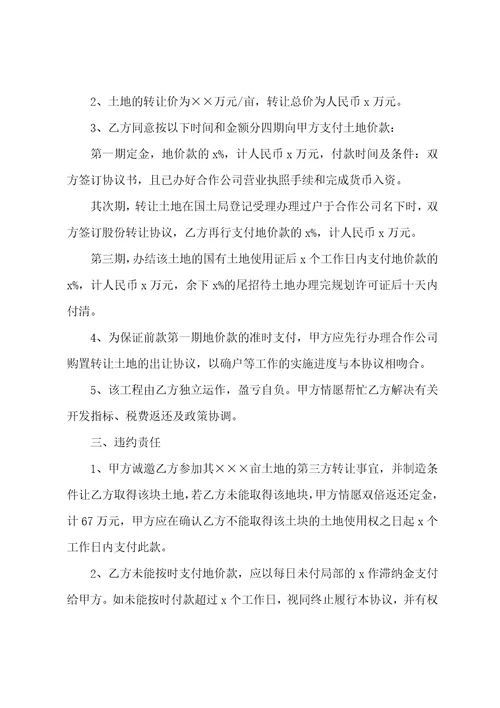 2、土地的转让价为××万元/亩，转让总价为人民币 x 万元。

3、乙方同意按以下时间和金额分四期向甲方支付土地价款：

第一期定金，地价款的 x%，计人民币 x 万元，付款时间及条件：双方签订协议书，且已办好合作公司营业执照手续和完成货币入资。

其次期，转让土地在国土局登记受理办理过户于合作公司名下时，双方签订股份转让协议，乙方再行支付地价款的 x%，计人民币 x 万元。

第三期，办结该土地的国有土地使用证后 x 个工作日内支付地价款的 x%，计人民币 x 万元，余下 x%的尾招待土地办理完规划许可证后十天内付清。

4、为保证前款第一期地价款的准时支付，甲方应先行办理合作公司购置转让土地的出让协议，以确户等工作的实施进度与本协议相吻合。

5、该工程由乙方独立运作，盈亏自负。甲方情愿帮忙乙方解决有关开发指标、税费返还及政策协调。

三、违约责任

1、甲方诚邀乙方参加其×××亩土地的第三方转让事宜，并制造条件让乙方取得该块土地，若乙方未能取得该地块，甲方情愿双倍返还定金，计 67 万元，甲方应在确认乙方不能取得该土块的土地使用权之日起 x 个工作日内支付此款。

2、乙方未能按时支付地价款，应以每日未付局部的 x 作滞纳金支付给甲方。如未能按时付款超过 x 个工作日，视同终止履行本协议，并有权